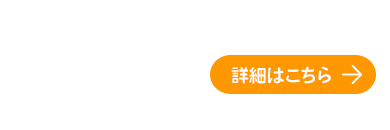 詳細はこちら →